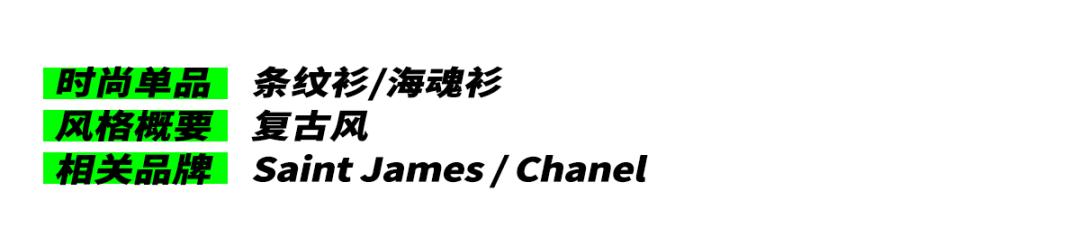 时尚单品 条纹衫/海魂衫
风格概要 复古风
相关品牌 Saint James / Chanel